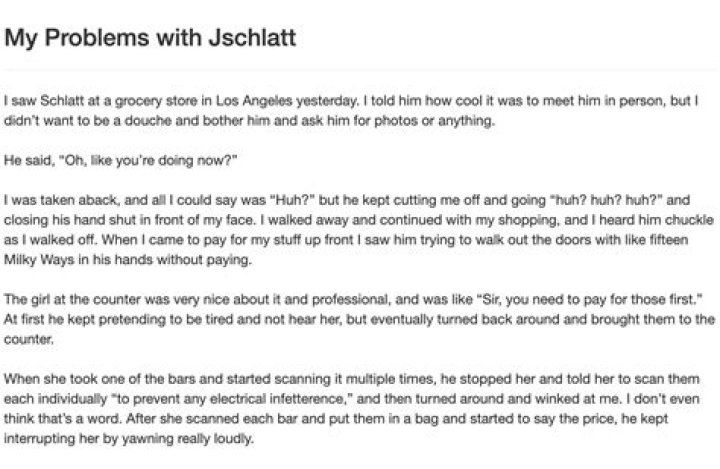 My Problems with Jschlatt

I saw Schlatt at a grocery store in Los Angeles yesterday. I told him how cool it was to meet him in person, but I didn't want to be a douche and bother him and ask him for photos or anything.

He said, "Oh, like you're doing now?"

I was taken aback, and all I could say was "Huh?" but he kept cutting me off and going "huh? huh? huh?" and closing his hand shut in front of my face. I walked away and continued with my shopping, and I heard him chuckle as I walked off. When I came to pay for my stuff up front I saw him trying to walk out the doors with like fifteen Milky Ways in his hands without paying.

The girl at the counter was very nice about it and professional, and was like "Sir, you need to pay for those first." At first he kept pretending to be tired and not hear her, but eventually turned back around and brought them to the counter.

When she took one of the bars and started scanning it multiple times, he stopped her and told her to scan them each individually "to prevent any electrical infetterence," and then turned around and winked at me. I don't even think that's a word. After she scanned each bar and put them in a bag and started to say the price, he kept interrupting her by yawning really loudly.